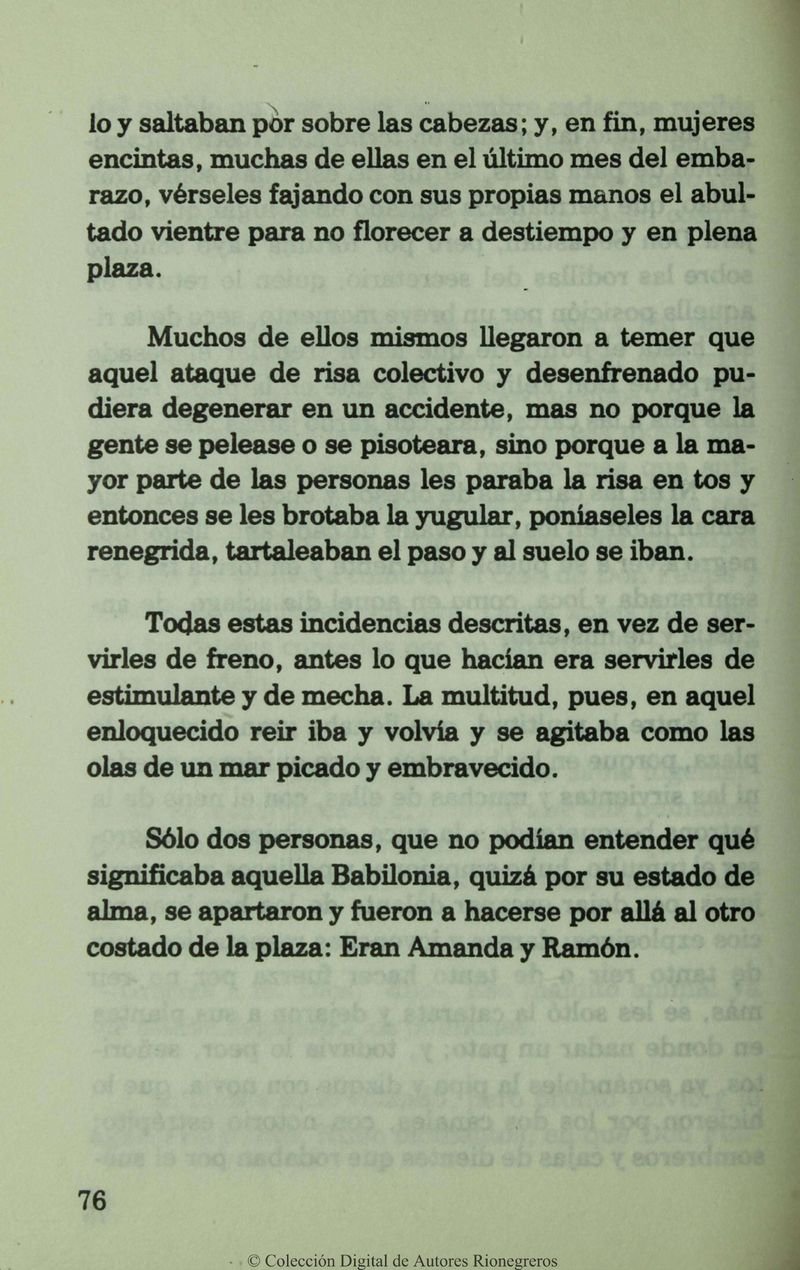 lo y saltaban por sobre las cabezas; y, en fin, mujeres encintas, muchas de ellas en el último mes del embarazo, vérseles fajando con sus propias manos el abultado vientre para no florecer a destiempo y en plena plaza.

Muchos de ellos mismos llegaron a temer que aquel ataque de risa colectivo y desenfrenado pudiera degenerar en un accidente, mas no porque la gente se pelease o se pisoteara, sino porque a la mayor parte de las personas les paraba la risa en tos y entonces se les brotaba la yugular, poníaseles la cara renegrida, tartaleaban el paso y al suelo se iban.

Todas estas incidencias descritas, en vez de servirles de freno, antes lo que hacían era servirles de estimulante y de mecha. La multitud, pues, en aquel enloquecido reir iba y volvía y se agitaba como las olas de un mar picado y embravecido.

Sólo dos personas, que no podían entender qué significaba aquella Babilonia, quizá por su estado de alma, se apartaron y fueron a hacerse por allá al otro costado de la plaza: Eran Amanda y Ramón.

76

© Colección Digital de Autores Rionegreros